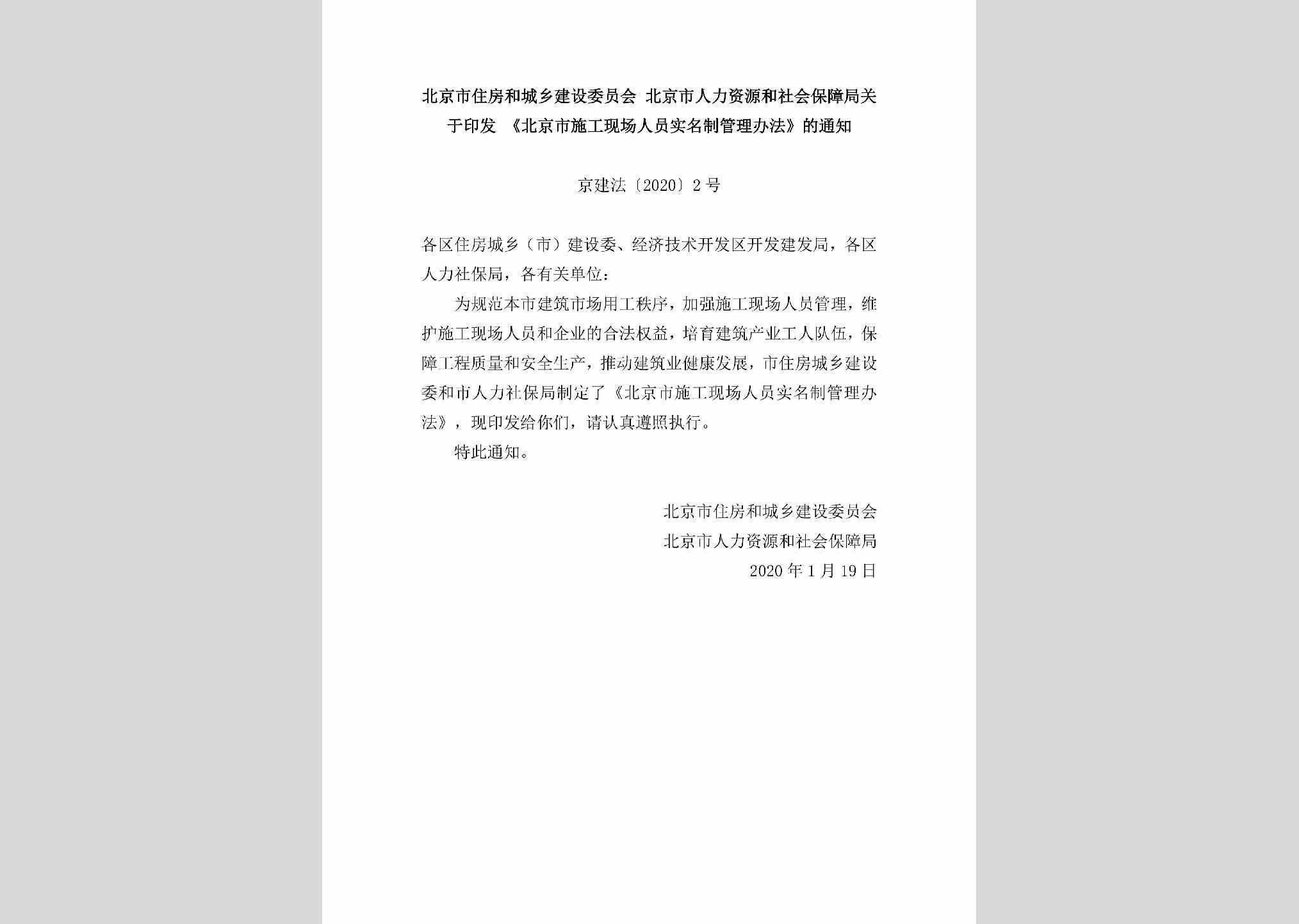 北京市住房和城乡建设委员会 北京市人力资源和社会保障局关于印发 《北京市施工现场人员实名制管理办法》的通知

京建法〔2020〕2号

各区住房城乡（市）建设委、经济技术开发区开发建发局，各区人力社保局，各有关单位：

为规范本市建筑市场用工秩序，加强施工现场人员管理，维护施工现场人员和企业的合法权益，培育建筑产业工人队伍，保障工程质量和安全生产，推动建筑业健康发展，市住房城乡建设委和市人力社保局制定了《北京市施工现场人员实名制管理办法》，现印发给你们，请认真遵照执行。

特此通知。

北京市住房和城乡建设委员会
北京市人力资源和社会保障局
2020年1月19日